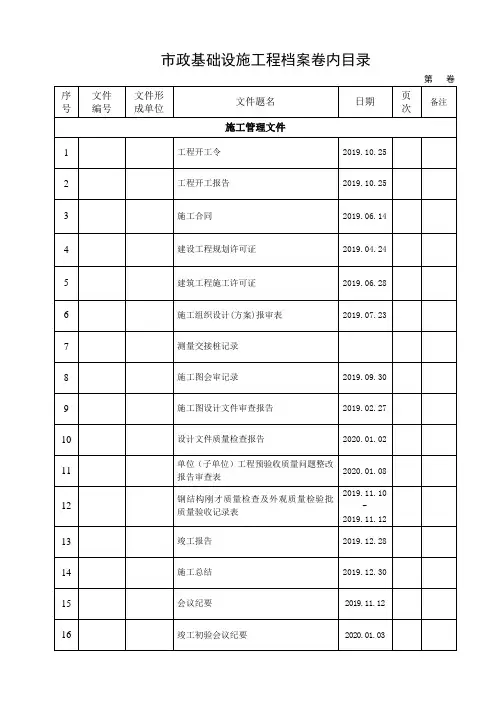 市政基础设施工程档案卷内目录

第　卷

| 序号 | 文件编号 | 文件形成单位 | 文件题名 | 日期 | 页次 | 备注 |
|---|---|---|---|---|---|---|
| 施工管理文件 | | | | | | |
| 1 | | | 工程开工令 | 2019.10.25 | | |
| 2 | | | 工程开工报告 | 2019.10.25 | | |
| 3 | | | 施工合同 | 2019.06.14 | | |
| 4 | | | 建设工程规划许可证 | 2019.04.24 | | |
| 5 | | | 建筑工程施工许可证 | 2019.06.28 | | |
| 6 | | | 施工组织设计(方案)报审表 | 2019.07.23 | | |
| 7 | | | 测量交接桩记录 | | | |
| 8 | | | 施工图会审记录 | 2019.09.30 | | |
| 9 | | | 施工图设计文件审查报告 | 2019.02.27 | | |
| 10 | | | 设计文件质量检查报告 | 2020.01.02 | | |
| 11 | | | 单位（子单位）工程预验收质量问题整改报告审查表 | 2020.01.08 | | |
| 12 | | | 钢结构刚才质量检查及外观质量检验批质量验收记录表 | 2019.11.10 - 2019.11.12 | | |
| 13 | | | 竣工报告 | 2019.12.28 | | |
| 14 | | | 施工总结 | 2019.12.30 | | |
| 15 | | | 会议纪要 | 2019.11.12 | | |
| 16 | | | 竣工初验会议纪要 | 2020.01.03 | | |